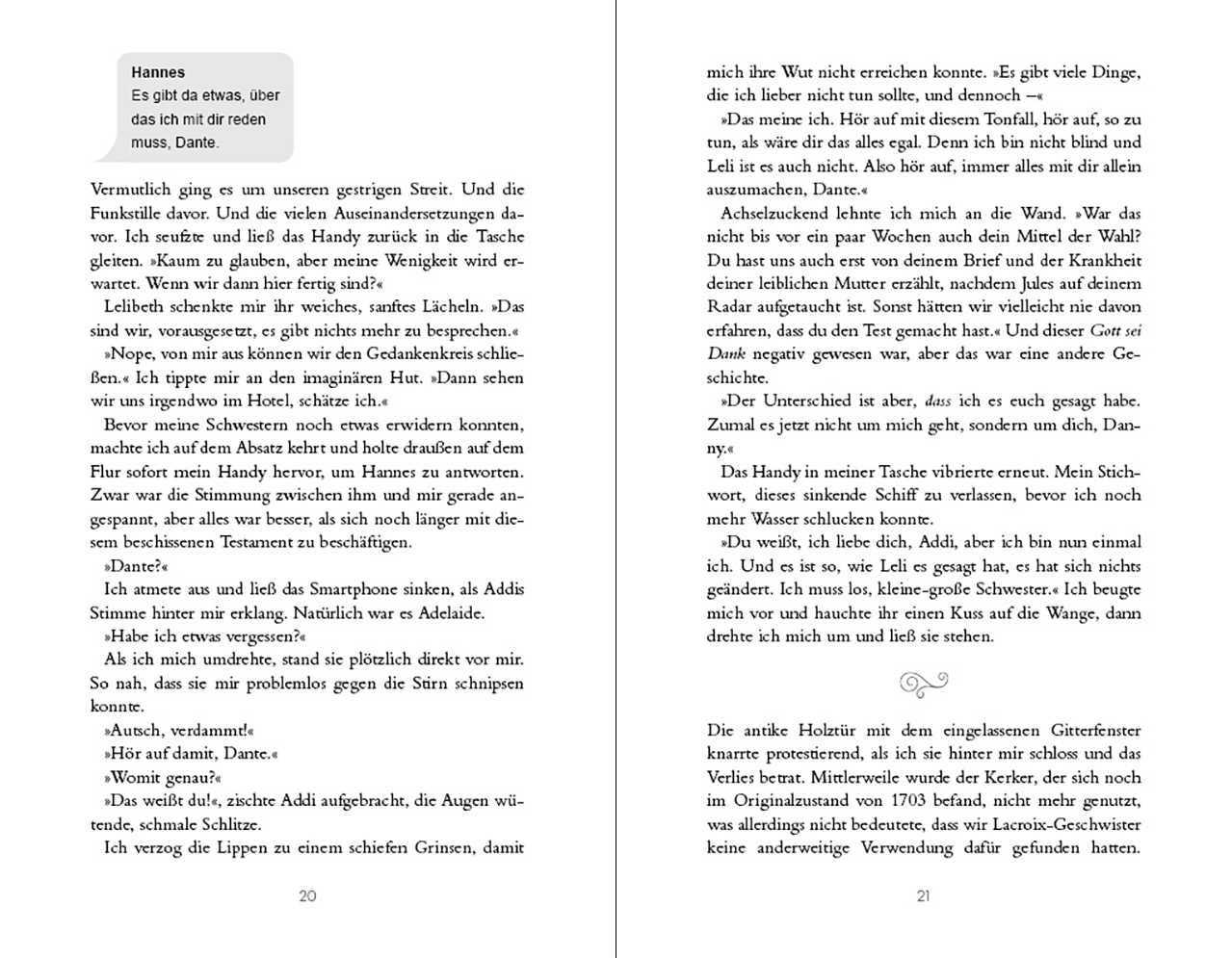 Hannes
Es gibt da etwas, über das ich mit dir reden muss, Dante.

Vermutlich ging es um unseren gestrigen Streit. Und die Funkstille davor. Und die vielen Auseinandersetzungen davor. Ich seufzte und ließ das Handy zurück in die Tasche gleiten. »Kaum zu glauben, aber meine Wenigkeit wird erwartet. Wenn wir dann hier fertig sind?«

Lelibeth schenkte mir ihr weiches, sanftes Lächeln. »Das sind wir, vorausgesetzt, es gibt nichts mehr zu besprechen.«

»Nope, von mir aus können wir den Gedankenkreis schließen.« Ich tippte mir an den imaginären Hut. »Dann sehen wir uns irgendwo im Hotel, schätze ich.«

Bevor meine Schwestern noch etwas erwidern konnten, machte ich auf dem Absatz kehrt und holte draußen auf dem Flur sofort mein Handy hervor, um Hannes zu antworten. Zwar war die Stimmung zwischen ihm und mir gerade angespannt, aber alles war besser, als sich noch länger mit diesem beschissenen Testament zu beschäftigen.

»Dante?«

Ich atmete aus und ließ das Smartphone sinken, als Addis Stimme hinter mir erklang. Natürlich war es Adelaide.

»Habe ich etwas vergessen?«

Als ich mich umdrehte, stand sie plötzlich direkt vor mir. So nah, dass sie mir problemlos gegen die Stirn schnipsen konnte.

»Autsch, verdammt!«

»Hör auf damit, Dante.«

»Womit genau?«

»Das weißt du!«, zischte Addi aufgebracht, die Augen wütende, schmale Schlitze.

Ich verzog die Lippen zu einem schiefen Grinsen, damit

20

mich ihre Wut nicht erreichen konnte. »Es gibt viele Dinge, die ich lieber nicht tun sollte, und dennoch –«

»Das meine ich. Hör auf mit diesem Tonfall, hör auf, so zu tun, als wäre dir das alles egal. Denn ich bin nicht blind und Leli ist es auch nicht. Also hör auf, immer alles mit dir allein auszumachen, Dante.«

Achselzuckend lehnte ich mich an die Wand. »War das nicht bis vor ein paar Wochen auch dein Mittel der Wahl? Du hast uns auch erst von deinem Brief und der Krankheit deiner leiblichen Mutter erzählt, nachdem Jules auf deinem Radar aufgetaucht ist. Sonst hätten wir vielleicht nie davon erfahren, dass du den Test gemacht hast.« Und dieser Gott sei Dank negativ gewesen war, aber das war eine andere Geschichte.

»Der Unterschied ist aber, dass ich es euch gesagt habe. Zumal es jetzt nicht um mich geht, sondern um dich, Danny.«

Das Handy in meiner Tasche vibrierte erneut. Mein Stichwort, dieses sinkende Schiff zu verlassen, bevor ich noch mehr Wasser schlucken konnte.

»Du weißt, ich liebe dich, Addi, aber ich bin nun einmal ich. Und es ist so, wie Leli es gesagt hat, es hat sich nichts geändert. Ich muss los, kleine-große Schwester.« Ich beugte mich vor und hauchte ihr einen Kuss auf die Wange, dann drehte ich mich um und ließ sie stehen.

Die antike Holztür mit dem eingelassenen Gitterfenster knarrte protestierend, als ich sie hinter mir schloss und das Verlies betrat. Mittlerweile wurde der Kerker, der sich noch im Originalzustand von 1703 befand, nicht mehr genutzt, was allerdings nicht bedeutete, dass wir Lacroix-Geschwister keine anderweitige Verwendung dafür gefunden hatten.

21